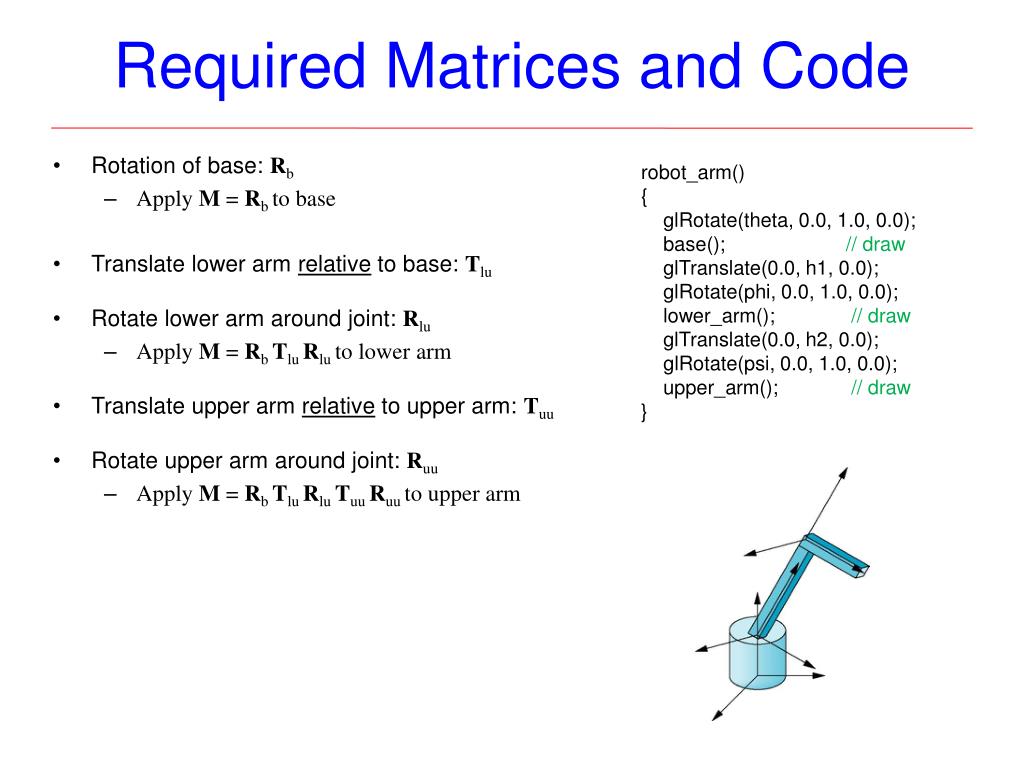 Required Matrices and Code

• Rotation of base: $\mathbf{R}_b$
– Apply $\mathbf{M} = \mathbf{R}_b$ to base

• Translate lower arm relative to base: $\mathbf{T}_{lu}$

• Rotate lower arm around joint: $\mathbf{R}_{lu}$
– Apply $\mathbf{M} = \mathbf{R}_b \mathbf{T}_{lu} \mathbf{R}_{lu}$ to lower arm

• Translate upper arm relative to upper arm: $\mathbf{T}_{uu}$

• Rotate upper arm around joint: $\mathbf{R}_{uu}$
– Apply $\mathbf{M} = \mathbf{R}_b \mathbf{T}_{lu} \mathbf{R}_{lu} \mathbf{T}_{uu} \mathbf{R}_{uu}$ to upper arm

robot_arm()
{
glRotate(theta, 0.0, 1.0, 0.0);
base(); // draw
glTranslate(0.0, h1, 0.0);
glRotate(phi, 0.0, 1.0, 0.0);
lower_arm(); // draw
glTranslate(0.0, h2, 0.0);
glRotate(psi, 0.0, 1.0, 0.0);
upper_arm(); // draw
}